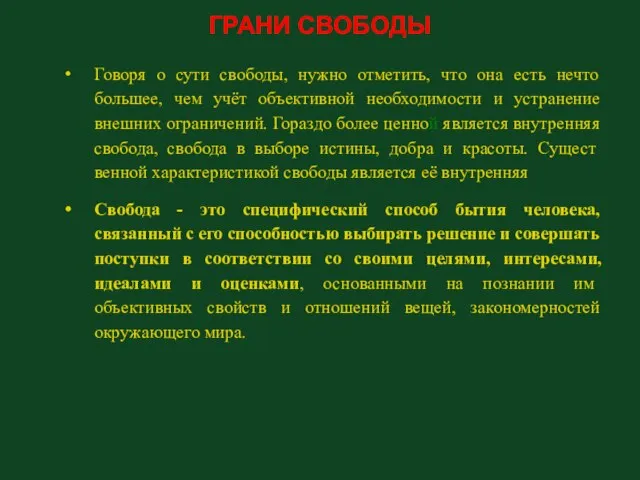 ГРАНИ СВОБОДЫ

• Говоря о сути свободы, нужно отметить, что она есть нечто большее, чем учёт объективной необходимости и устранение внешних ограничений. Гораздо более ценной является внутренняя свобода, свобода в выборе истины, добра и красоты. Сущест венной характеристикой свободы является её внутренняя

• Свобода - это специфический способ бытия человека, связанный с его способностью выбирать решение и совершать поступки в соответствии со своими целями, интересами, идеалами и оценками, основанными на познании им объективных свойств и отношений вещей, закономерностей окружающего мира.